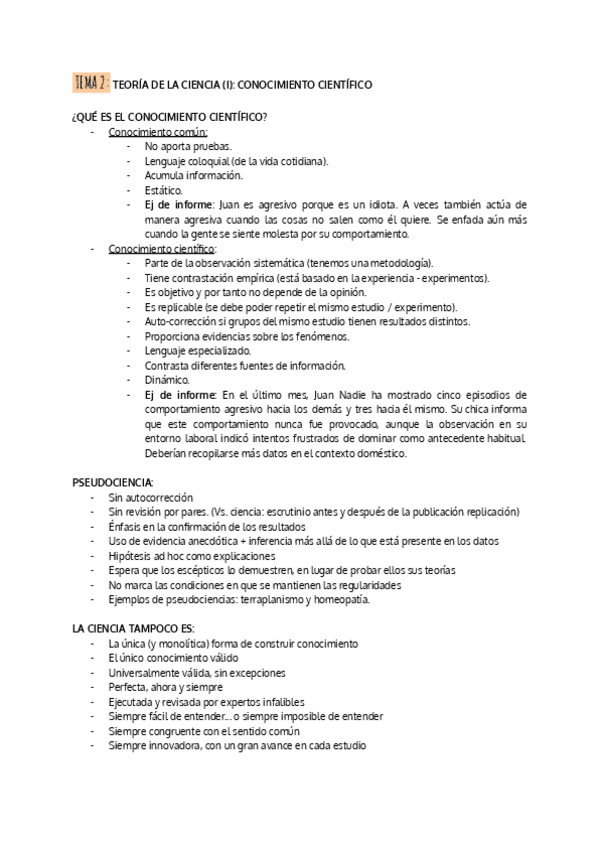 TEMA 2: TEORÍA DE LA CIENCIA (I): CONOCIMIENTO CIENTÍFICO

¿QUÉ ES EL CONOCIMIENTO CIENTÍFICO?
- Conocimiento común:
  - No aporta pruebas.
  - Lenguaje coloquial (de la vida cotidiana).
  - Acumula información.
  - Estático.
  - Ej de informe: Juan es agresivo porque es un idiota. A veces también actúa de manera agresiva cuando las cosas no salen como él quiere. Se enfada aún más cuando la gente se siente molesta por su comportamiento.
- Conocimiento científico:
  - Parte de la observación sistemática (tenemos una metodología).
  - Tiene contrastación empírica (está basado en la experiencia - experimentos).
  - Es objetivo y por tanto no depende de la opinión.
  - Es replicable (se debe poder repetir el mismo estudio / experimento).
  - Auto-corrección si grupos del mismo estudio tienen resultados distintos.
  - Proporciona evidencias sobre los fenómenos.
  - Lenguaje especializado.
  - Contrasta diferentes fuentes de información.
  - Dinámico.
  - Ej de informe: En el último mes, Juan Nadie ha mostrado cinco episodios de comportamiento agresivo hacia los demás y tres hacia él mismo. Su chica informa que este comportamiento nunca fue provocado, aunque la observación en su entorno laboral indicó intentos frustrados de dominar como antecedente habitual. Deberían recopilarse más datos en el contexto doméstico.

PSEUDOCIENCIA:
- Sin autocorrección
- Sin revisión por pares. (Vs. ciencia: escrutinio antes y después de la publicación replicación)
- Énfasis en la confirmación de los resultados
- Uso de evidencia anecdótica + inferencia más allá de lo que está presente en los datos
- Hipótesis ad hoc como explicaciones
- Espera que los escépticos lo demuestren, en lugar de probar ellos sus teorías
- No marca las condiciones en que se mantienen las regularidades
- Ejemplos de pseudociencias: terraplanismo y homeopatía.

LA CIENCIA TAMPOCO ES:
- La única (y monolítica) forma de construir conocimiento
- El único conocimiento válido
- Universalmente válida, sin excepciones
- Perfecta, ahora y siempre
- Ejecutada y revisada por expertos infalibles
- Siempre fácil de entender... o siempre imposible de entender
- Siempre congruente con el sentido común
- Siempre innovadora, con un gran avance en cada estudio